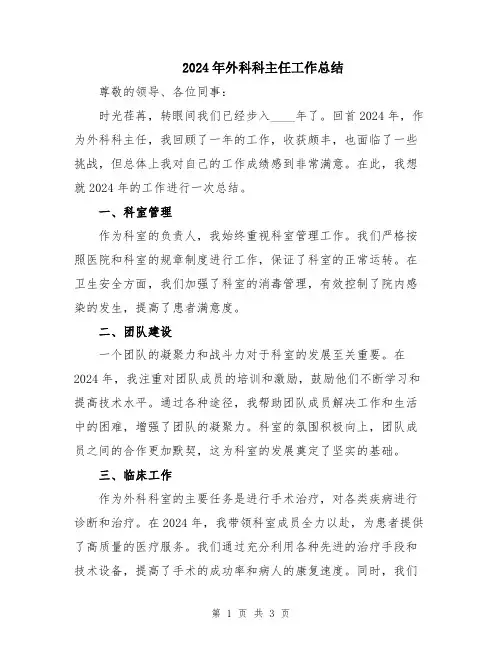 2024年外科科主任工作总结

尊敬的领导、各位同事：

时光荏苒，转眼间我们已经步入____年了。回首2024年，作为外科科主任，我回顾了一年的工作，收获颇丰，也面临了一些挑战，但总体上我对自己的工作成绩感到非常满意。在此，我想就2024年的工作进行一次总结。

一、科室管理

作为科室的负责人，我始终重视科室管理工作。我们严格按照医院和科室的规章制度进行工作，保证了科室的正常运转。在卫生安全方面，我们加强了科室的消毒管理，有效控制了院内感染的发生，提高了患者满意度。

二、团队建设

一个团队的凝聚力和战斗力对于科室的发展至关重要。在2024年，我注重对团队成员的培训和激励，鼓励他们不断学习和提高技术水平。通过各种途径，我帮助团队成员解决工作和生活中的困难，增强了团队的凝聚力。科室的氛围积极向上，团队成员之间的合作更加默契，这为科室的发展奠定了坚实的基础。

三、临床工作

作为外科科室的主要任务是进行手术治疗，对各类疾病进行诊断和治疗。在2024年，我带领科室成员全力以赴，为患者提供了高质量的医疗服务。我们通过充分利用各种先进的治疗手段和技术设备，提高了手术的成功率和病人的康复速度。同时，我们

第 1 页 共 3 页